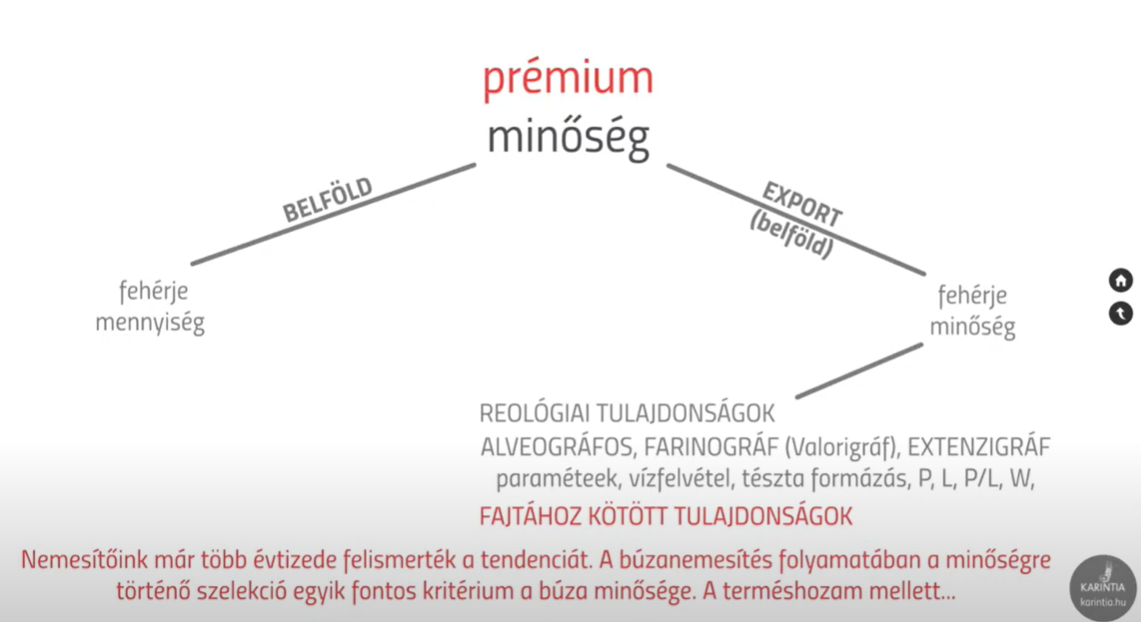 prémium
minőség

BELFÖLD

EXPORT
(belföld)

fehérje
mennyiség

fehérje
minőség

REOLÓGIAI TULAJDONSÁGOK
ALVEOGRÁFOS, FARINOGRÁF (Valorigráf), EXTENZIGRÁF
paraméteek, vízfelvétel, tészta formázás, P, L, P/L, W,
FAJTÁHOZ KÖTÖTT TULAJDONSÁGOK

Nemesítőink már több évtizede felismerték a tendenciát. A búzanemesítés folyamatában a minőségre történő szelekció egyik fontos kritérium a búza minősége. A terméshozam mellett...

KARINTIA
karintia.hu